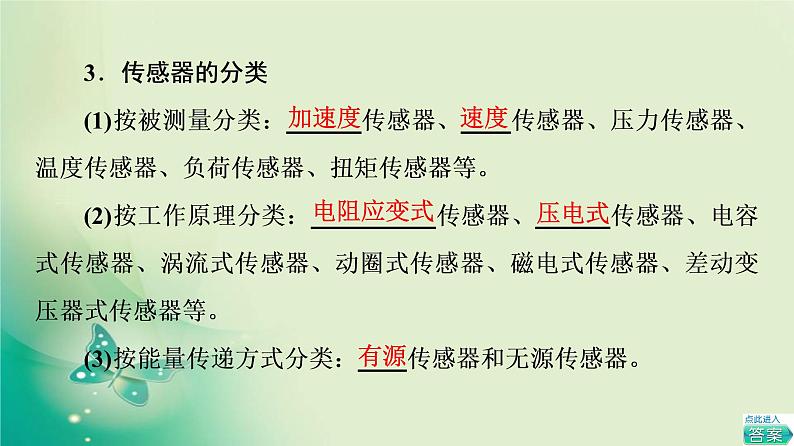 3．传感器的分类

(1)按被测量分类：加速度传感器、速度传感器、压力传感器、温度传感器、负荷传感器、扭矩传感器等。

(2)按工作原理分类：电阻应变式传感器、压电式传感器、电容式传感器、涡流式传感器、动圈式传感器、磁电式传感器、差动变压器式传感器等。

(3)按能量传递方式分类：有源传感器和无源传感器。

点此进入
答案